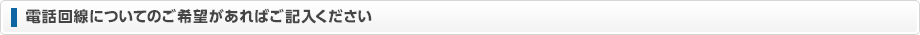 電話回線についてのご希望があればご記入ください